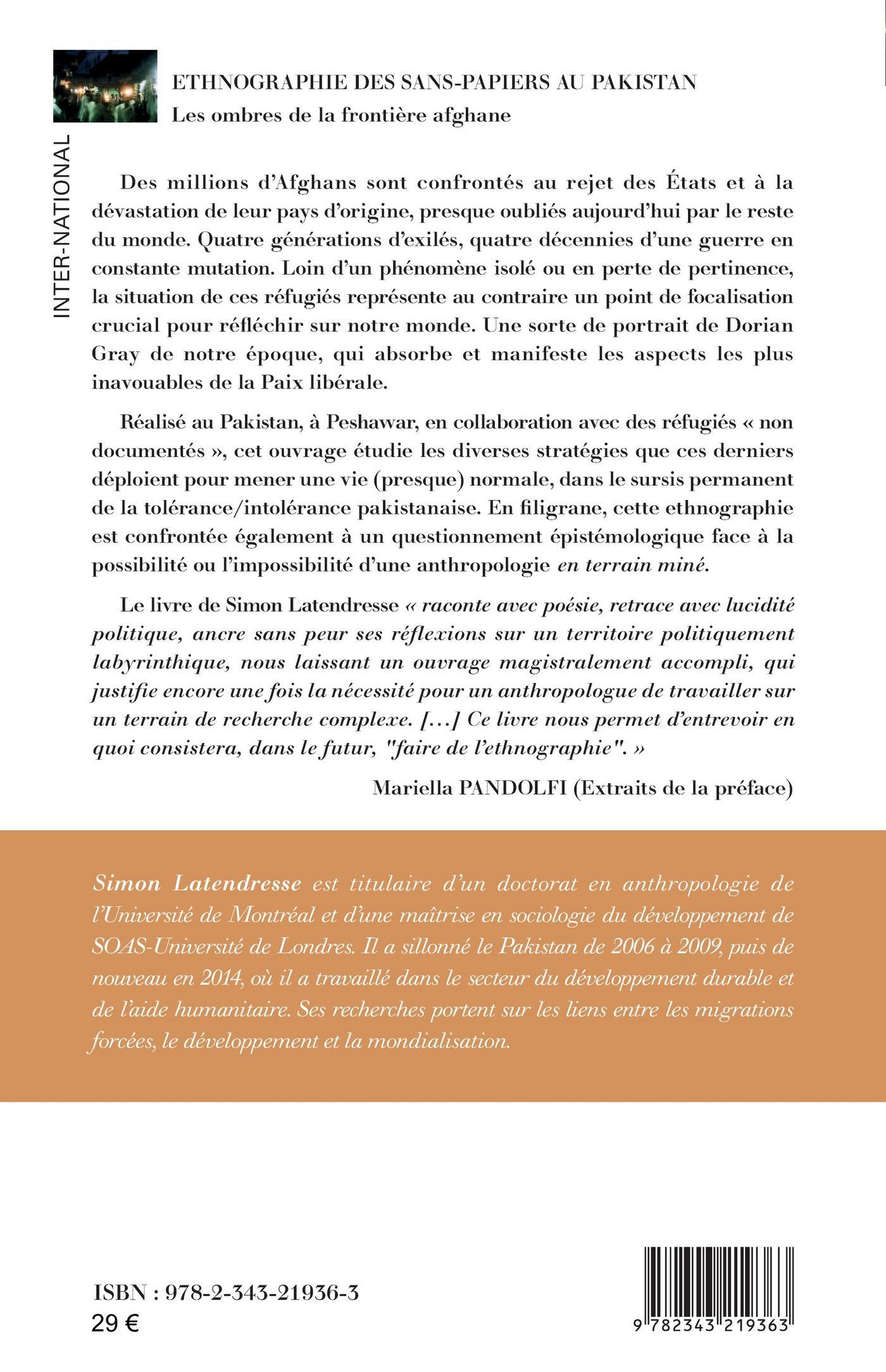 INTER-NATIONAL

ETHNOGRAPHIE DES SANS-PAPIERS AU PAKISTAN
Les ombres de la frontière afghane

Des millions d'Afghans sont confrontés au rejet des États et à la dévastation de leur pays d'origine, presque oubliés aujourd'hui par le reste du monde. Quatre générations d'exilés, quatre décennies d'une guerre en constante mutation. Loin d'un phénomène isolé ou en perte de pertinence, la situation de ces réfugiés représente au contraire un point de focalisation crucial pour réfléchir sur notre monde. Une sorte de portrait de Dorian Gray de notre époque, qui absorbe et manifeste les aspects les plus inavouables de la Paix libérale.

Réalisé au Pakistan, à Peshawar, en collaboration avec des réfugiés « non documentés », cet ouvrage étudie les diverses stratégies que ces derniers déploient pour mener une vie (presque) normale, dans le sursis permanent de la tolérance/intolérance pakistanaise. En filigrane, cette ethnographie est confrontée également à un questionnement épistémologique face à la possibilité ou l'impossibilité d'une anthropologie en terrain miné.

Le livre de Simon Latendresse « raconte avec poésie, retrace avec lucidité politique, ancre sans peur ses réflexions sur un territoire politiquement labyrinthique, nous laissant un ouvrage magistralement accompli, qui justifie encore une fois la nécessité pour un anthropologue de travailler sur un terrain de recherche complexe. [...] Ce livre nous permet d'entrevoir en quoi consistera, dans le futur, "faire de l'ethnographie". »

Mariella PANDOLFI (Extraits de la préface)

Simon Latendresse est titulaire d'un doctorat en anthropologie de l'Université de Montréal et d'une maîtrise en sociologie du développement de SOAS-Université de Londres. Il a sillonné le Pakistan de 2006 à 2009, puis de nouveau en 2014, où il a travaillé dans le secteur du développement durable et de l'aide humanitaire. Ses recherches portent sur les liens entre les migrations forcées, le développement et la mondialisation.

ISBN : 978-2-343-21936-3
29 €

9 782343 219363